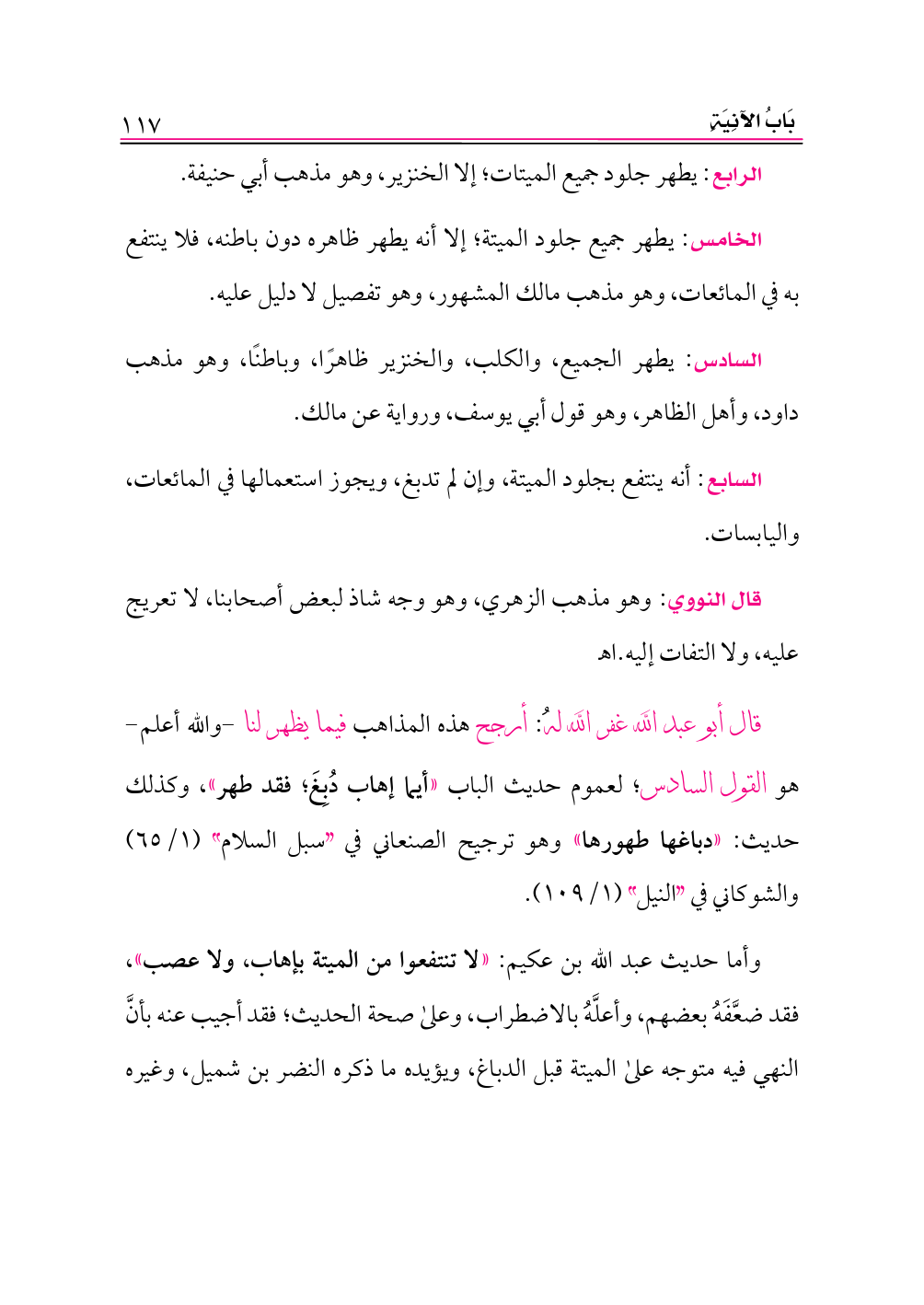 بَابُ الآنِيَةِ ١١٧

الرابع: يطهر جلود جميع الميتات؛ إلا الخنزير، وهو مذهب أبي حنيفة.

الخامس: يطهر جميع جلود الميتة؛ إلا أنه يطهر ظاهره دون باطنه، فلا ينتفع به في المائعات، وهو مذهب مالك المشهور، وهو تفصيل لا دليل عليه.

السادس: يطهر الجميع، والكلب، والخنزير ظاهرًا، وباطنًا، وهو مذهب داود، وأهل الظاهر، وهو قول أبي يوسف، ورواية عن مالك.

السابع: أنه ينتفع بجلود الميتة، وإن لم تدبغ، ويجوز استعمالها في المائعات، واليابسات.

قال النووي: وهو مذهب الزهري، وهو وجه شاذ لبعض أصحابنا، لا تعريج عليه، ولا التفات إليه.اهـ

قال أبو عبد الله غفر الله له: أرجح هذه المذاهب فيما يظهر لنا -والله أعلم- هو القول السادس؛ لعموم حديث الباب «أيما إهاب دُبِغَ؛ فقد طهر»، وكذلك حديث: «دباغها طهورها» وهو ترجيح الصنعاني في "سبل السلام" (١/ ٦٥) والشوكاني في "النيل" (١/ ١٠٩).

وأما حديث عبد الله بن عكيم: «لا تنتفعوا من الميتة بإهاب، ولا عصب»، فقد ضعَّفَهُ بعضهم، وأعلَّهُ بالاضطراب، وعلىٰ صحة الحديث؛ فقد أجيب عنه بأنَّ النهي فيه متوجه علىٰ الميتة قبل الدباغ، ويؤيده ما ذكره النضر بن شميل، وغيره